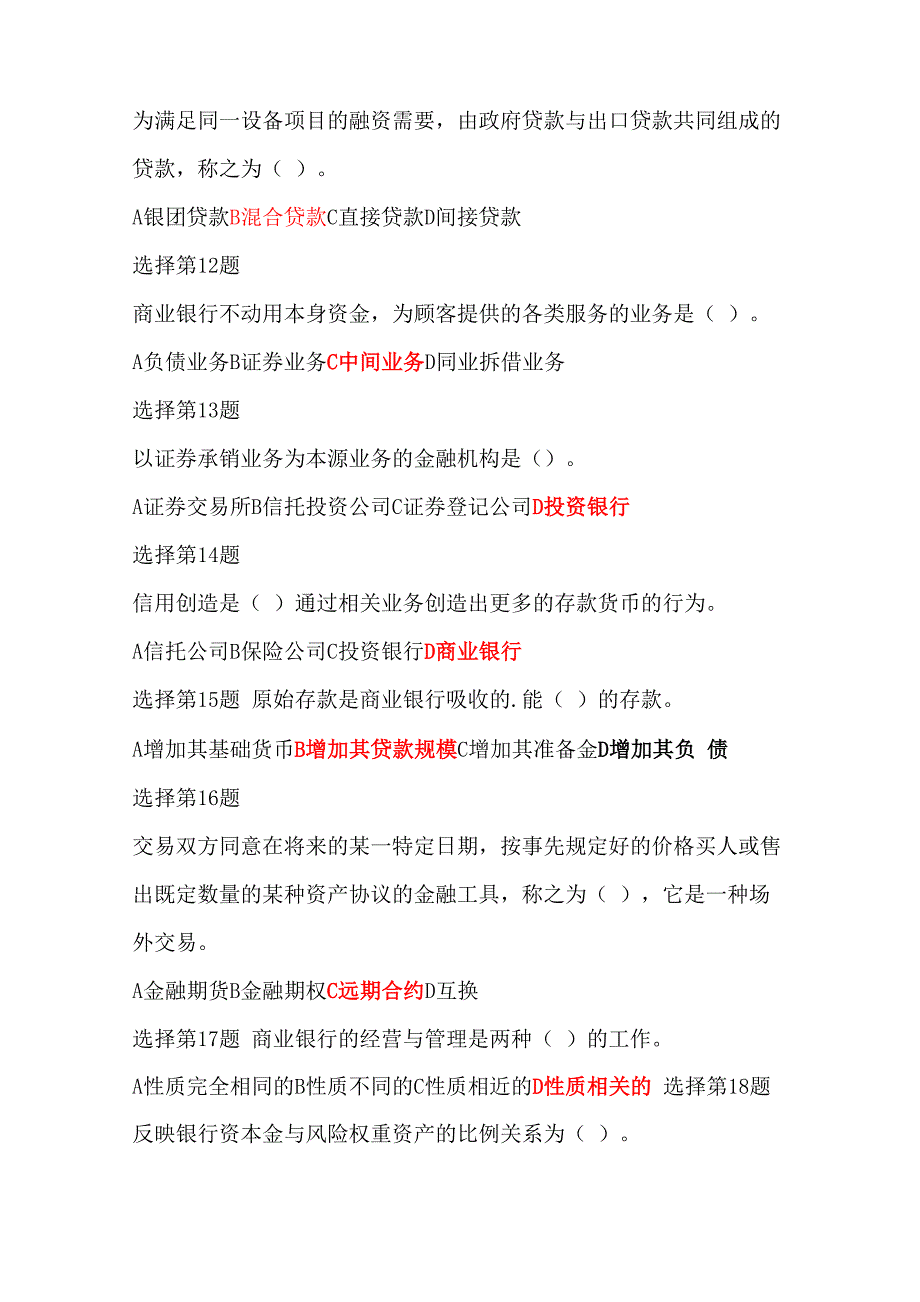 为满足同一设备项目的融资需要，由政府贷款与出口贷款共同组成的贷款，称之为（ ）。

A银团贷款B混合贷款C直接贷款D间接贷款

选择第12题

商业银行不动用本身资金，为顾客提供的各类服务的业务是（ ）。

A负债业务B证券业务C中间业务D同业拆借业务

选择第13题

以证券承销业务为本源业务的金融机构是（）。

A证券交易所B信托投资公司C证券登记公司D投资银行

选择第14题

信用创造是（ ）通过相关业务创造出更多的存款货币的行为。

A信托公司B保险公司C投资银行D商业银行

选择第15题 原始存款是商业银行吸收的.能（ ）的存款。

A增加其基础货币B增加其贷款规模C增加其准备金D增加其负 债

选择第16题

交易双方同意在将来的某一特定日期，按事先规定好的价格买人或售出既定数量的某种资产协议的金融工具，称之为（ ），它是一种场外交易。

A金融期货B金融期权C远期合约D互换

选择第17题 商业银行的经营与管理是两种（ ）的工作。

A性质完全相同的B性质不同的C性质相近的D性质相关的 选择第18题

反映银行资本金与风险权重资产的比例关系为（ ）。